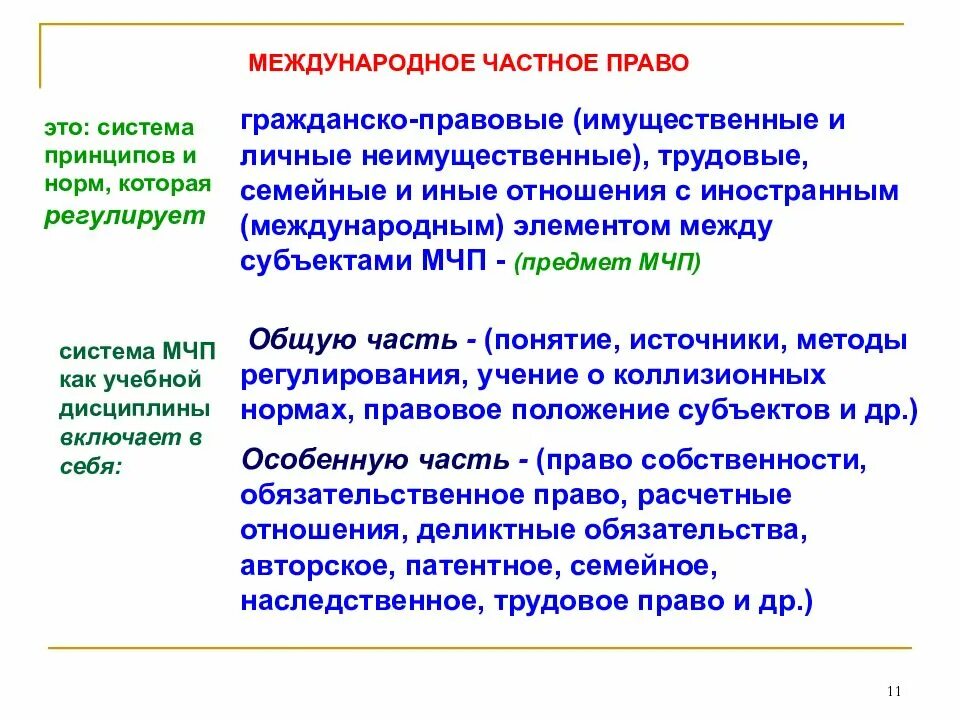 МЕЖДУНАРОДНОЕ ЧАСТНОЕ ПРАВО

это: система принципов и норм, которая регулирует

гражданско-правовые (имущественные и личные неимущественные), трудовые, семейные и иные отношения с иностранным (международным) элементом между субъектами МЧП - (предмет МЧП)

система МЧП как учебной дисциплины включает в себя:

Общую часть - (понятие, источники, методы регулирования, учение о коллизионных нормах, правовое положение субъектов и др.)

Особенную часть - (право собственности, обязательственное право, расчетные отношения, деликтные обязательства, авторское, патентное, семейное, наследственное, трудовое право и др.)

11